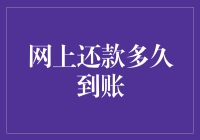 网上还款多久到账